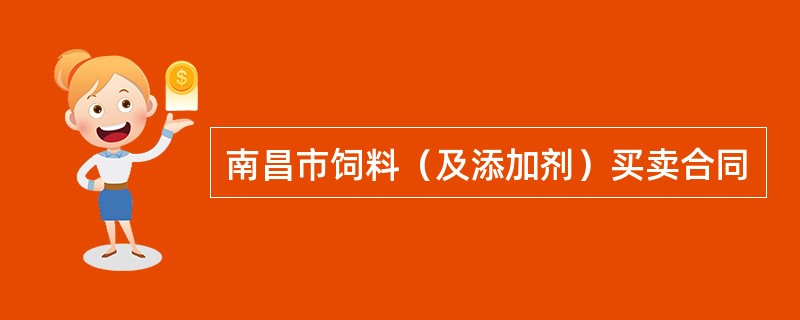 $

南昌市饲料（及添加剂）买卖合同